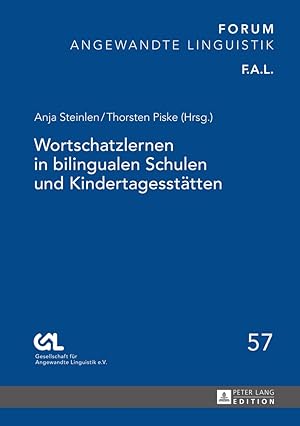 FORUM
ANGEWANDTE LINGUISTIK

F.A.L.

Anja Steinlen/Thorsten Piske (Hrsg.)

Wortschatzlernen in bilingualen Schulen und Kindertagesstätten

GAL
Gesellschaft für Angewandte Linguistik e.V.

57

PETER LANG
EDITION